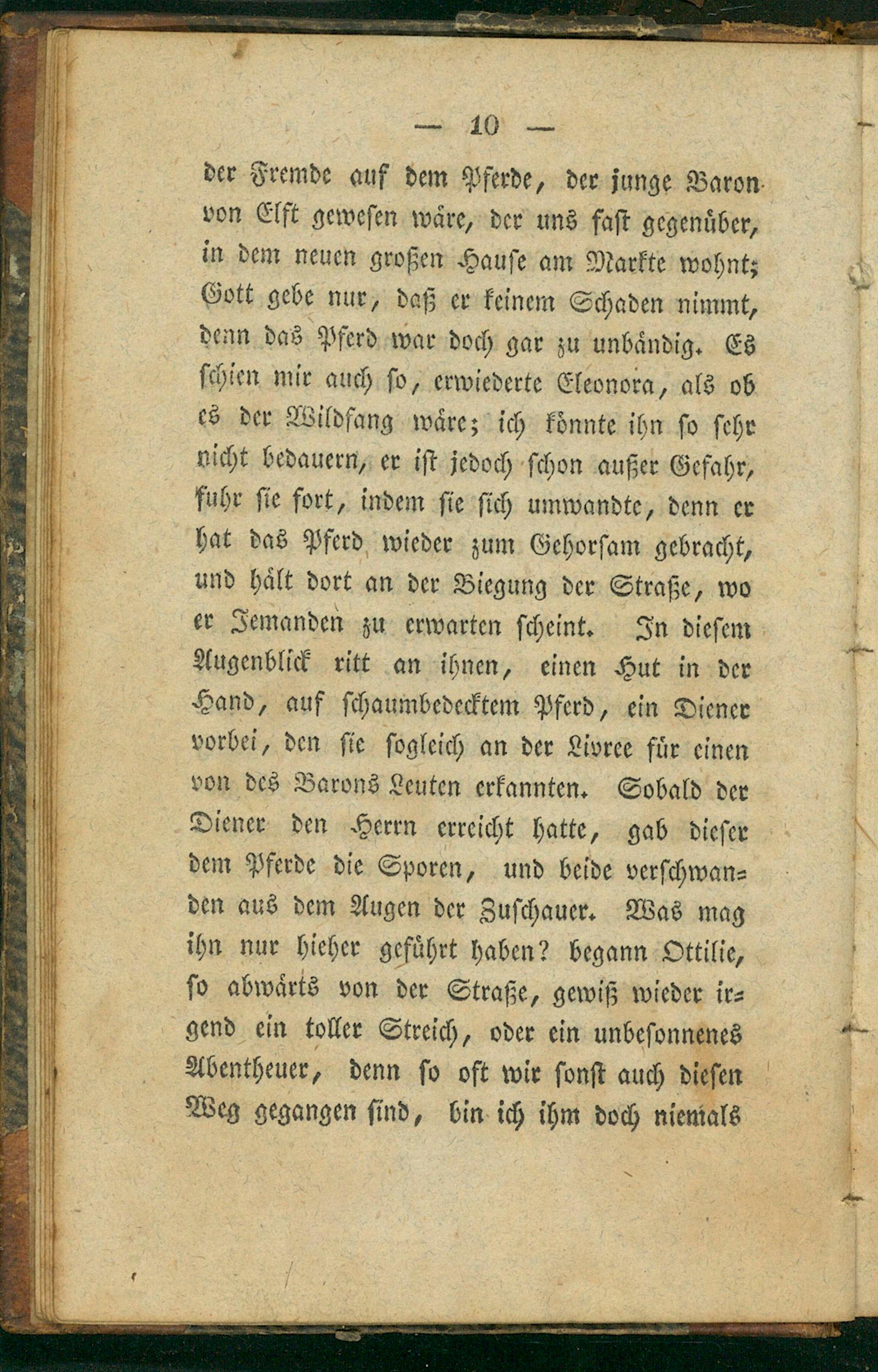 — 10 —

der Fremde auf dem Pferde, der junge Baron von Elft gewesen wäre, der uns fast gegenüber, in dem neuen großen Hause am Markte wohnt; Gott gebe nur, daß er keinem Schaden nimmt, denn das Pferd war doch gar zu unbändig. Es schien mir auch so, erwiederte Eleonora, als ob es der Wildfang wäre; ich könnte ihn so sehr nicht bedauern, er ist jedoch schon außer Gefahr, fuhr sie fort, indem sie sich umwandte, denn er hat das Pferd wieder zum Gehorsam gebracht, und hält dort an der Biegung der Straße, wo er Jemanden zu erwarten scheint. In diesem Augenblick ritt an ihnen, einen Hut in der Hand, auf schaumbedecktem Pferd, ein Diener vorbei, den sie sogleich an der Livree für einen von des Barons Leuten erkannten. Sobald der Diener den Herrn erreicht hatte, gab dieser dem Pferde die Sporen, und beide verschwanden aus dem Augen der Zuschauer. Was mag ihn nur hieher geführt haben? begann Ottilie, so abwärts von der Straße, gewiß wieder irgend ein toller Streich, oder ein unbesonnenes Abentheuer, denn so oft wir sonst auch diesen Weg gegangen sind, bin ich ihm doch niemals